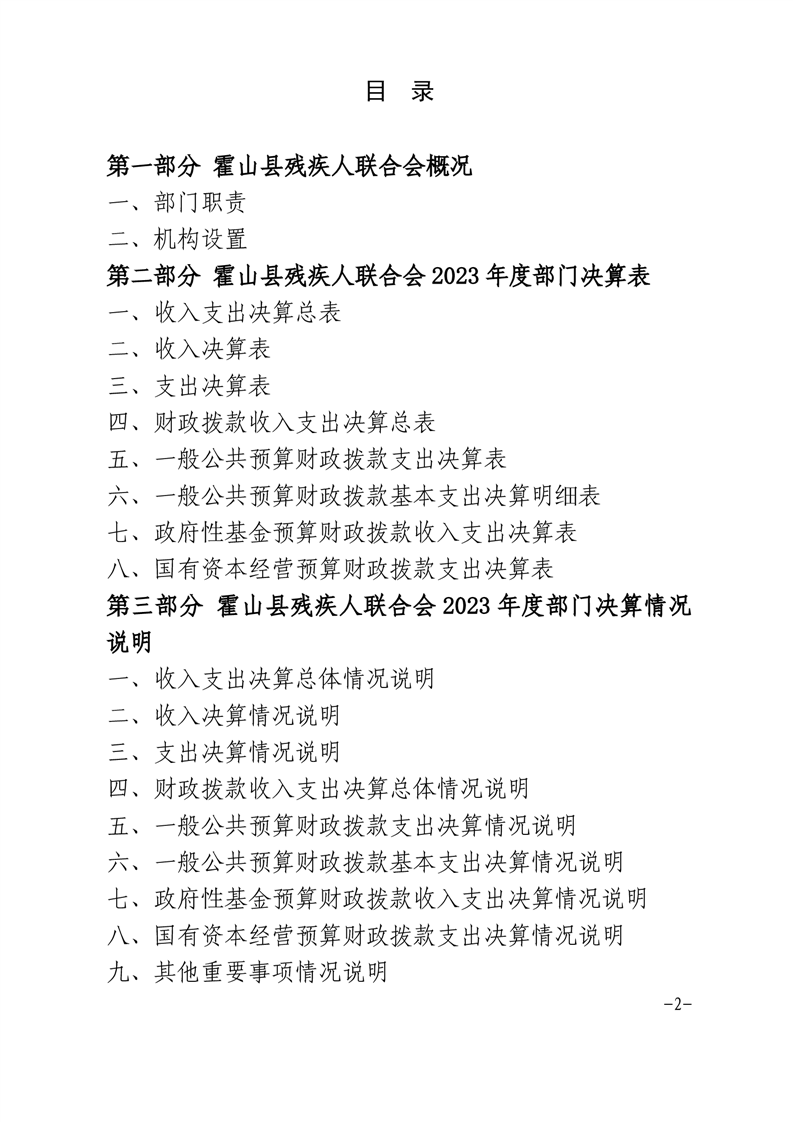 目 录

第一部分 霍山县残疾人联合会概况

一、部门职责

二、机构设置

第二部分 霍山县残疾人联合会 2023 年度部门决算表

一、收入支出决算总表

二、收入决算表

三、支出决算表

四、财政拨款收入支出决算总表

五、一般公共预算财政拨款支出决算表

六、一般公共预算财政拨款基本支出决算明细表

七、政府性基金预算财政拨款收入支出决算表

八、国有资本经营预算财政拨款支出决算表

第三部分 霍山县残疾人联合会 2023 年度部门决算情况说明

一、收入支出决算总体情况说明

二、收入决算情况说明

三、支出决算情况说明

四、财政拨款收入支出决算总体情况说明

五、一般公共预算财政拨款支出决算情况说明

六、一般公共预算财政拨款基本支出决算情况说明

七、政府性基金预算财政拨款收入支出决算情况说明

八、国有资本经营预算财政拨款支出决算情况说明

九、其他重要事项情况说明

-2-